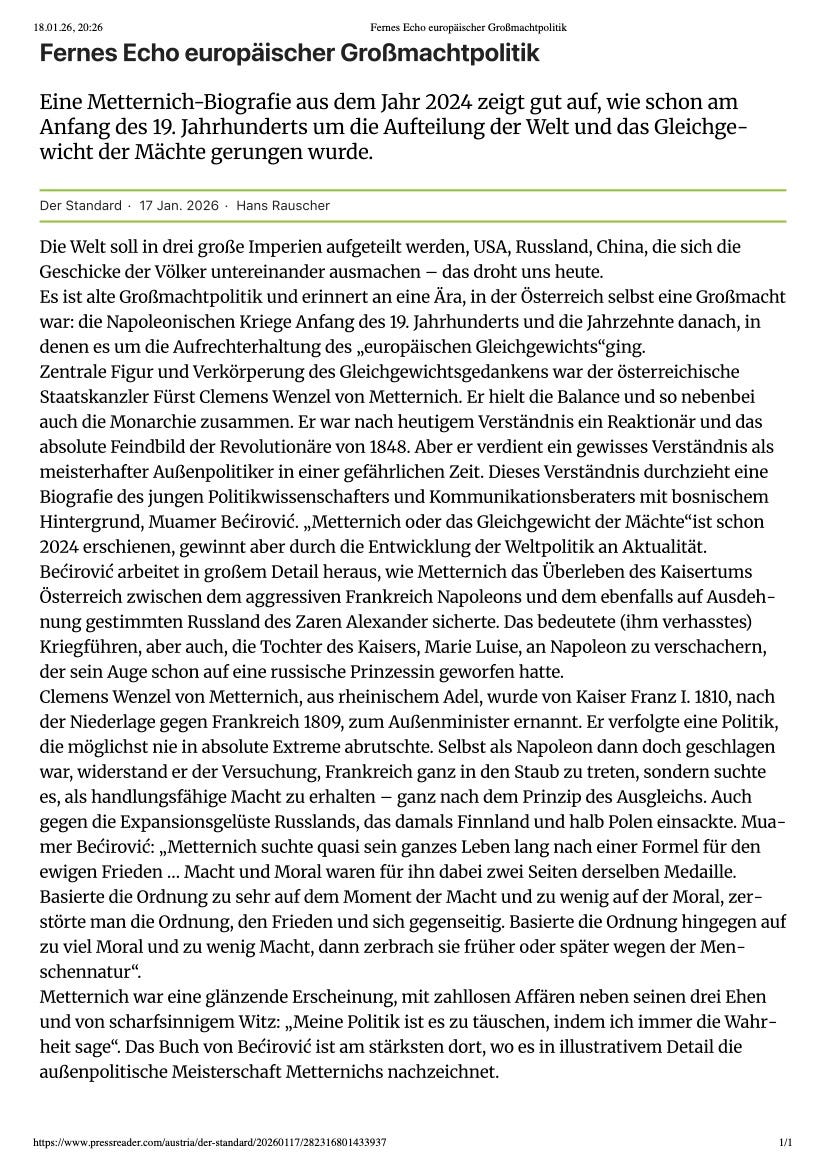 18.01.26, 20:26 Fernes Echo europäischer Großmachtpolitik

Fernes Echo europäischer Großmachtpolitik

Eine Metternich-Biografie aus dem Jahr 2024 zeigt gut auf, wie schon am Anfang des 19. Jahrhunderts um die Aufteilung der Welt und das Gleichgewicht der Mächte gerungen wurde.

Der Standard · 17 Jan. 2026 · Hans Rauscher

Die Welt soll in drei große Imperien aufgeteilt werden, USA, Russland, China, die sich die Geschicke der Völker untereinander ausmachen – das droht uns heute.
Es ist alte Großmachtpolitik und erinnert an eine Ära, in der Österreich selbst eine Großmacht war: die Napoleonischen Kriege Anfang des 19. Jahrhunderts und die Jahrzehnte danach, in denen es um die Aufrechterhaltung des „europäischen Gleichgewichts“ging.
Zentrale Figur und Verkörperung des Gleichgewichtsgedankens war der österreichische Staatskanzler Fürst Clemens Wenzel von Metternich. Er hielt die Balance und so nebenbei auch die Monarchie zusammen. Er war nach heutigem Verständnis ein Reaktionär und das absolute Feindbild der Revolutionäre von 1848. Aber er verdient ein gewisses Verständnis als meisterhafter Außenpolitiker in einer gefährlichen Zeit. Dieses Verständnis durchzieht eine Biografie des jungen Politikwissenschafters und Kommunikationsberaters mit bosnischem Hintergrund, Muamer Bećirović. „Metternich oder das Gleichgewicht der Mächte“ist schon 2024 erschienen, gewinnt aber durch die Entwicklung der Weltpolitik an Aktualität.
Bećirović arbeitet in großem Detail heraus, wie Metternich das Überleben des Kaisertums Österreich zwischen dem aggressiven Frankreich Napoleons und dem ebenfalls auf Ausdehnung gestimmten Russland des Zaren Alexander sicherte. Das bedeutete (ihm verhasstes) Kriegführen, aber auch, die Tochter des Kaisers, Marie Luise, an Napoleon zu verschachern, der sein Auge schon auf eine russische Prinzessin geworfen hatte.
Clemens Wenzel von Metternich, aus rheinischem Adel, wurde von Kaiser Franz I. 1810, nach der Niederlage gegen Frankreich 1809, zum Außenminister ernannt. Er verfolgte eine Politik, die möglichst nie in absolute Extreme abrutschte. Selbst als Napoleon dann doch geschlagen war, widerstand er der Versuchung, Frankreich ganz in den Staub zu treten, sondern suchte es, als handlungsfähige Macht zu erhalten – ganz nach dem Prinzip des Ausgleichs. Auch gegen die Expansionsgelüste Russlands, das damals Finnland und halb Polen einsackte. Muamer Bećirović: „Metternich suchte quasi sein ganzes Leben lang nach einer Formel für den ewigen Frieden … Macht und Moral waren für ihn dabei zwei Seiten derselben Medaille. Basierte die Ordnung zu sehr auf dem Moment der Macht und zu wenig auf der Moral, zerstörte man die Ordnung, den Frieden und sich gegenseitig. Basierte die Ordnung hingegen auf zu viel Moral und zu wenig Macht, dann zerbrach sie früher oder später wegen der Menschennatur“.
Metternich war eine glänzende Erscheinung, mit zahllosen Affären neben seinen drei Ehen und von scharfsinnigem Witz: „Meine Politik ist es zu täuschen, indem ich immer die Wahrheit sage“. Das Buch von Bećirović ist am stärksten dort, wo es in illustrativem Detail die außenpolitische Meisterschaft Metternichs nachzeichnet.

https://www.pressreader.com/austria/der-standard/20260117/282316801433937 1/1